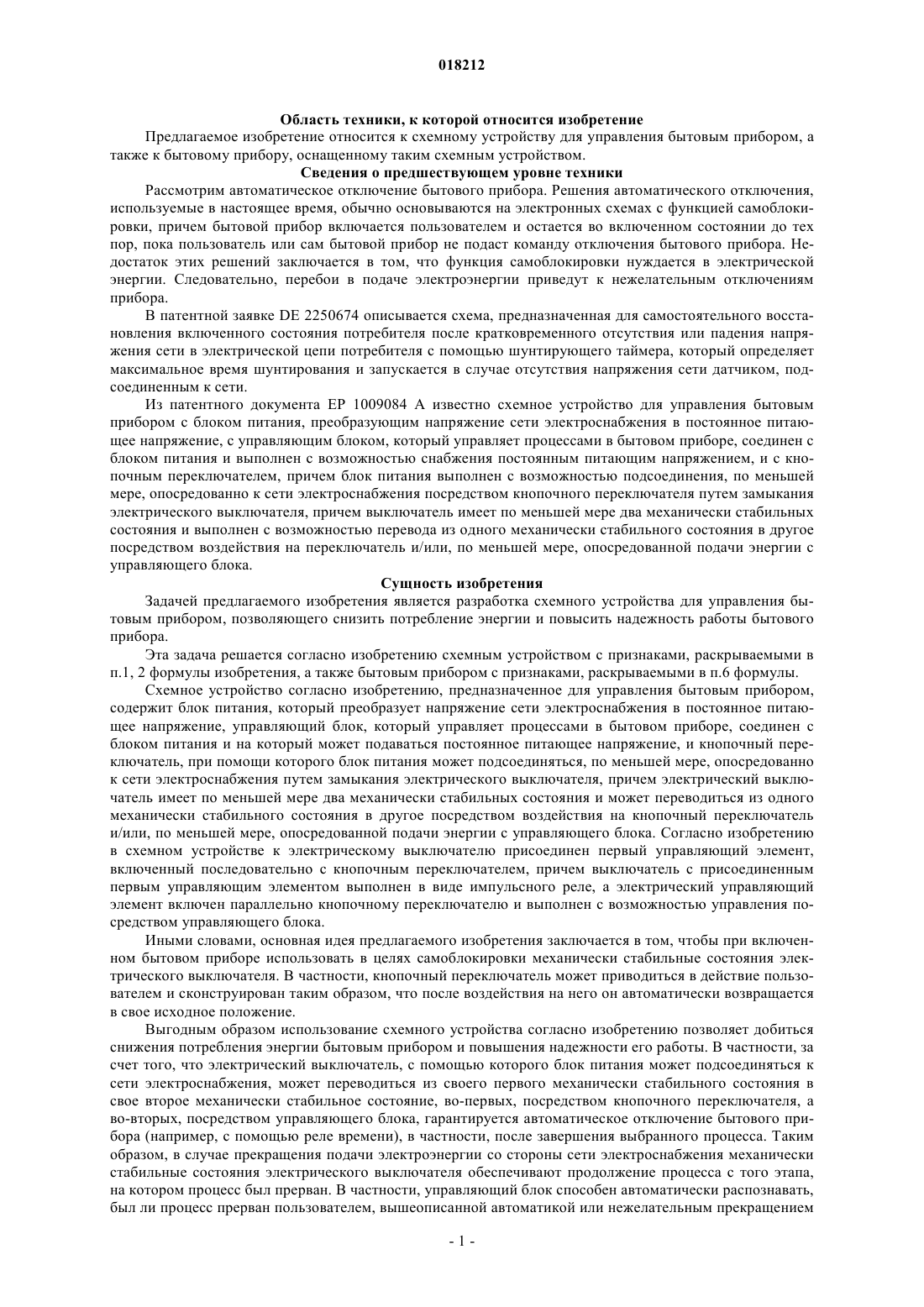 018212

Область техники, к которой относится изобретение

Предлагаемое изобретение относится к схемному устройству для управления бытовым прибором, а также к бытовому прибору, оснащенному таким схемным устройством.

Сведения о предшествующем уровне техники

Рассмотрим автоматическое отключение бытового прибора. Решения автоматического отключения, используемые в настоящее время, обычно основываются на электронных схемах с функцией самоблокировки, причем бытовой прибор включается пользователем и остается во включенном состоянии до тех пор, пока пользователь или сам бытовой прибор не подаст команду отключения бытового прибора. Недостаток этих решений заключается в том, что функция самоблокировки нуждается в электрической энергии. Следовательно, перебои в подаче электроэнергии приведут к нежелательным отключениям прибора.

В патентной заявке DE 2250674 описывается схема, предназначенная для самостоятельного восстановления включенного состояния потребителя после кратковременного отсутствия или падения напряжения сети в электрической цепи потребителя с помощью шунтирующего таймера, который определяет максимальное время шунтирования и запускается в случае отсутствия напряжения сети датчиком, подсоединенным к сети.

Из патентного документа EP 1009084 A известно схемное устройство для управления бытовым прибором с блоком питания, преобразующим напряжение сети электроснабжения в постоянное питающее напряжение, с управляющим блоком, который управляет процессами в бытовом приборе, соединен с блоком питания и выполнен с возможностью снабжения постоянным питающим напряжением, и с кнопочным переключателем, причем блок питания выполнен с возможностью подсоединения, по меньшей мере, опосредованно к сети электроснабжения посредством кнопочного переключателя путем замыкания электрического выключателя, причем выключатель имеет по меньшей мере два механически стабильных состояния и выполнен с возможностью перевода из одного механически стабильного состояния в другое посредством воздействия на переключатель и/или, по меньшей мере, опосредованной подачи энергии с управляющего блока.

Сущность изобретения

Задачей предлагаемого изобретения является разработка схемного устройства для управления бытовым прибором, позволяющего снизить потребление энергии и повысить надежность работы бытового прибора.

Эта задача решается согласно изобретению схемным устройством с признаками, раскрываемыми в п.1, 2 формулы изобретения, а также бытовым прибором с признаками, раскрываемыми в п.6 формулы.

Схемное устройство согласно изобретению, предназначенное для управления бытовым прибором, содержит блок питания, который преобразует напряжение сети электроснабжения в постоянное питающее напряжение, управляющий блок, который управляет процессами в бытовом приборе, соединен с блоком питания и на который может подаваться постоянное питающее напряжение, и кнопочный переключатель, при помощи которого блок питания может подсоединяться, по меньшей мере, опосредованно к сети электроснабжения путем замыкания электрического выключателя, причем электрический выключатель имеет по меньшей мере два механически стабильных состояния и может переводиться из одного механически стабильного состояния в другое посредством воздействия на кнопочный переключатель и/или, по меньшей мере, опосредованной подачи энергии с управляющего блока. Согласно изобретению в схемном устройстве к электрическому выключателю присоединен первый управляющий элемент, включенный последовательно с кнопочным переключателем, причем выключатель с присоединенным первым управляющим элементом выполнен в виде импульсного реле, а электрический управляющий элемент включен параллельно кнопочному переключателю и выполнен с возможностью управления посредством управляющего блока.

Иными словами, основная идея предлагаемого изобретения заключается в том, чтобы при включенном бытовом приборе использовать в целях самоблокировки механически стабильные состояния электрического выключателя. В частности, кнопочный переключатель может приводиться в действие пользователем и сконструирован таким образом, что после воздействия на него он автоматически возвращается в свое исходное положение.

Выгодным образом использование схемного устройства согласно изобретению позволяет добиться снижения потребления энергии бытовым прибором и повышения надежности его работы. В частности, за счет того, что электрический выключатель, с помощью которого блок питания может подсоединяться к сети электроснабжения, может переводиться из своего первого механически стабильного состояния в свое второе механически стабильное состояние, во-первых, посредством кнопочного переключателя, а во-вторых, посредством управляющего блока, гарантируется автоматическое отключение бытового прибора (например, с помощью реле времени), в частности, после завершения выбранного процесса. Таким образом, в случае прекращения подачи электроэнергии со стороны сети электроснабжения механически стабильные состояния электрического выключателя обеспечивают продолжение процесса с того этапа, на котором процесс был прерван. В частности, управляющий блок способен автоматически распознавать, был ли процесс прерван пользователем, вышеописанной автоматикой или нежелательным прекращением

- 1 -